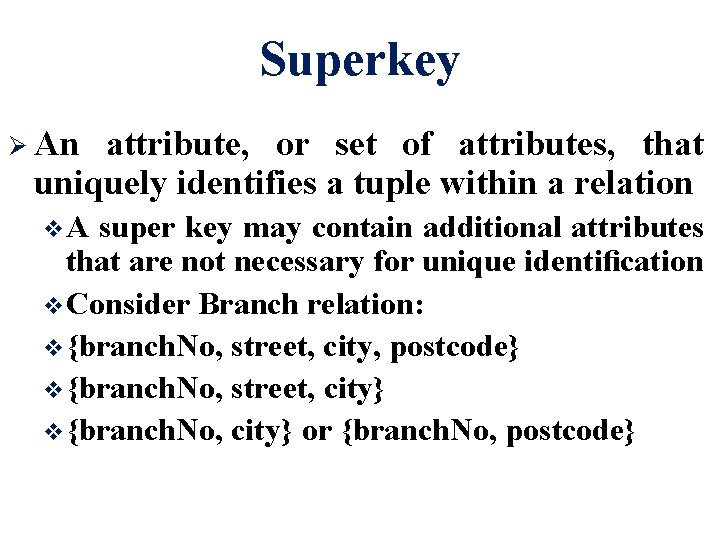 Superkey

➢ An attribute, or set of attributes, that uniquely identifies a tuple within a relation

❖ A super key may contain additional attributes that are not necessary for unique identification

❖ Consider Branch relation:

❖ {branchNo, street, city, postcode}

❖ {branchNo, street, city}

❖ {branchNo, city} or {branchNo, postcode}